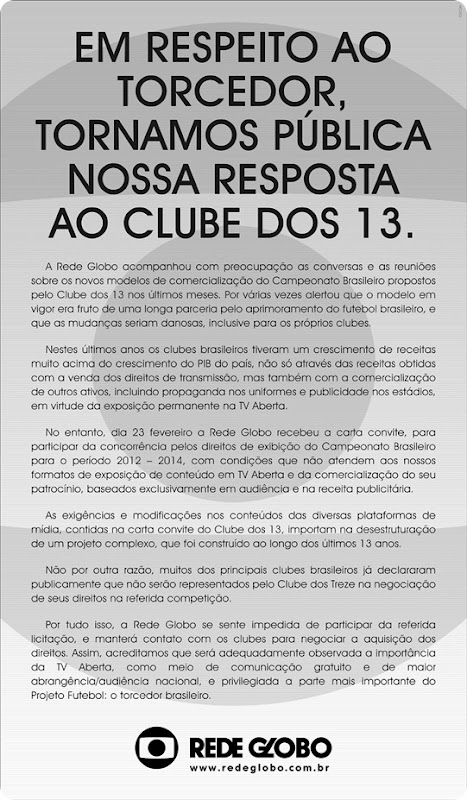 EM RESPEITO AO TORCEDOR, TORNAMOS PÚBLICA NOSSA RESPOSTA AO CLUBE DOS 13.

A Rede Globo acompanhou com preocupação as conversas e as reuniões sobre os novos modelos de comercialização do Campeonato Brasileiro propostos pelo Clube dos 13 nos últimos meses. Por várias vezes alertou que o modelo em vigor era fruto de uma longa parceria pelo aprimoramento do futebol brasileiro, e que as mudanças seriam danosas, inclusive para os próprios clubes.

Nestes últimos anos os clubes brasileiros tiveram um crescimento de receitas muito acima do crescimento do PIB do país, não só através das receitas obtidas com a venda dos direitos de transmissão, mas também com a comercialização de outros ativos, incluindo propaganda nos uniformes e publicidade nos estádios, em virtude da exposição permanente na TV Aberta.

No entanto, dia 23 fevereiro a Rede Globo recebeu a carta convite, para participar da concorrência pelos direitos de exibição do Campeonato Brasileiro para o período 2012 – 2014, com condições que não atendem aos nossos formatos de exposição de conteúdo em TV Aberta e da comercialização do seu patrocínio, baseados exclusivamente em audiência e na receita publicitária.

As exigências e modificações nos conteúdos das diversas plataformas de mídia, contidas na carta convite do Clube dos 13, importam na desestruturação de um projeto complexo, que foi construído ao longo dos últimos 13 anos.

Não por outra razão, muitos dos principais clubes brasileiros já declararam publicamente que não serão representados pelo Clube dos Treze na negociação de seus direitos na referida competição.

Por tudo isso, a Rede Globo se sente impedida de participar da referida licitação, e manterá contato com os clubes para negociar a aquisição dos direitos. Assim, acreditamos que será adequadamente observada a importância da TV Aberta, como meio de comunicação gratuito e de maior abrangência/audiência nacional, e privilegiada a parte mais importante do Projeto Futebol: o torcedor brasileiro.

REDE GLOBO
www.redeglobo.com.br